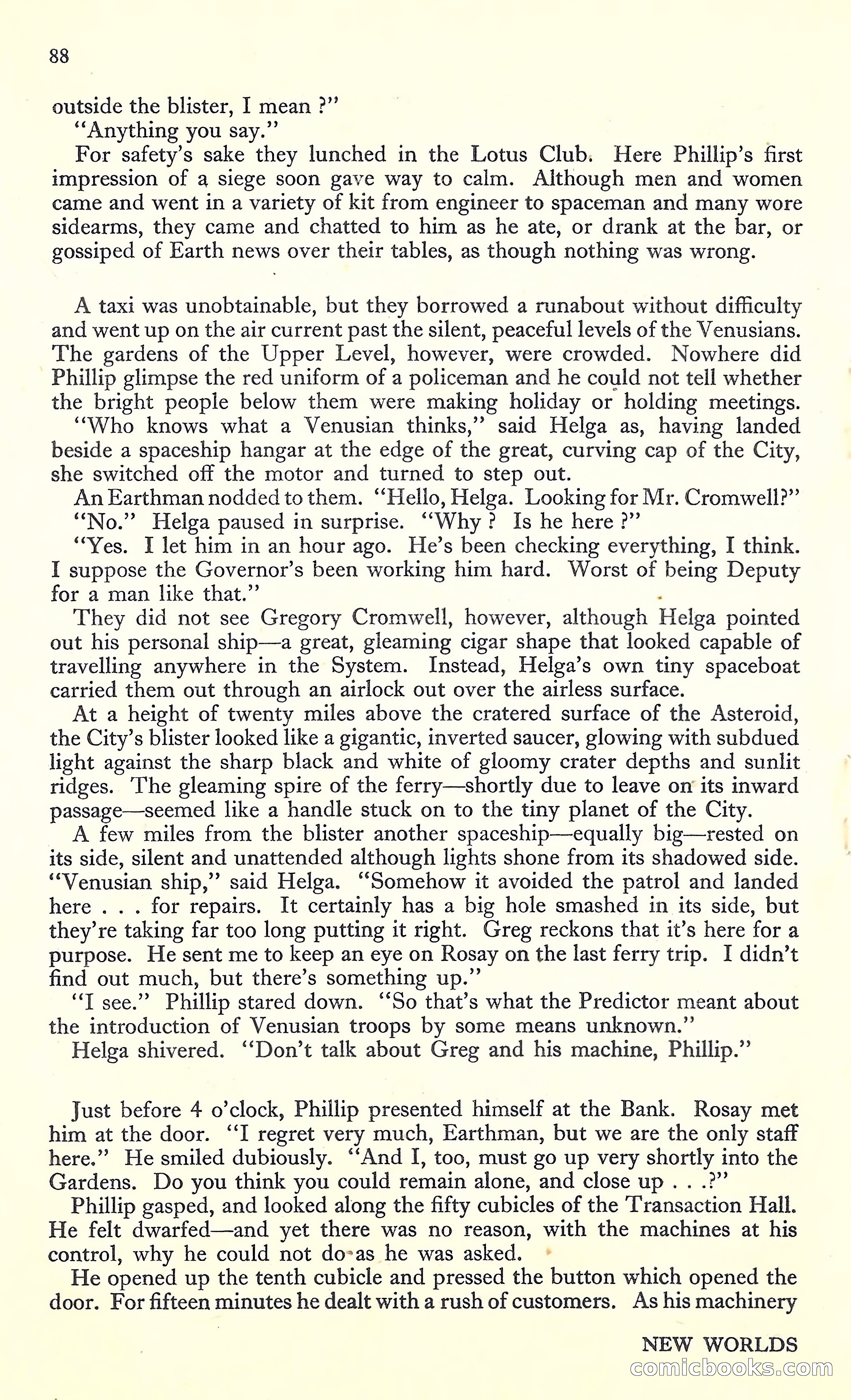 88

outside the blister, I mean ?"

"Anything you say."

For safety's sake they lunched in the Lotus Club. Here Phillip's first impression of a siege soon gave way to calm. Although men and women came and went in a variety of kit from engineer to spaceman and many wore sidearms, they came and chatted to him as he ate, or drank at the bar, or gossiped of Earth news over their tables, as though nothing was wrong.

A taxi was unobtainable, but they borrowed a runabout without difficulty and went up on the air current past the silent, peaceful levels of the Venusians. The gardens of the Upper Level, however, were crowded. Nowhere did Phillip glimpse the red uniform of a policeman and he could not tell whether the bright people below them were making holiday or holding meetings.

"Who knows what a Venusian thinks," said Helga as, having landed beside a spaceship hangar at the edge of the great, curving cap of the City, she switched off the motor and turned to step out.

An Earthman nodded to them. "Hello, Helga. Looking for Mr. Cromwell?"

"No." Helga paused in surprise. "Why ? Is he here ?"

"Yes. I let him in an hour ago. He's been checking everything, I think. I suppose the Governor's been working him hard. Worst of being Deputy for a man like that."

They did not see Gregory Cromwell, however, although Helga pointed out his personal ship—a great, gleaming cigar shape that looked capable of travelling anywhere in the System. Instead, Helga's own tiny spaceboat carried them out through an airlock out over the airless surface.

At a height of twenty miles above the cratered surface of the Asteroid, the City's blister looked like a gigantic, inverted saucer, glowing with subdued light against the sharp black and white of gloomy crater depths and sunlit ridges. The gleaming spire of the ferry—shortly due to leave on its inward passage—seemed like a handle stuck on to the tiny planet of the City.

A few miles from the blister another spaceship—equally big—rested on its side, silent and unattended although lights shone from its shadowed side. "Venusian ship," said Helga. "Somehow it avoided the patrol and landed here . . . for repairs. It certainly has a big hole smashed in its side, but they're taking far too long putting it right. Greg reckons that it's here for a purpose. He sent me to keep an eye on Rosay on the last ferry trip. I didn't find out much, but there's something up."

"I see." Phillip stared down. "So that's what the Predictor meant about the introduction of Venusian troops by some means unknown."

Helga shivered. "Don't talk about Greg and his machine, Phillip."

Just before 4 o'clock, Phillip presented himself at the Bank. Rosay met him at the door. "I regret very much, Earthman, but we are the only staff here." He smiled dubiously. "And I, too, must go up very shortly into the Gardens. Do you think you could remain alone, and close up . . .?"

Phillip gasped, and looked along the fifty cubicles of the Transaction Hall. He felt dwarfed—and yet there was no reason, with the machines at his control, why he could not do as he was asked.

He opened up the tenth cubicle and pressed the button which opened the door. For fifteen minutes he dealt with a rush of customers. As his machinery

NEW WORLDS

comicbooks.com